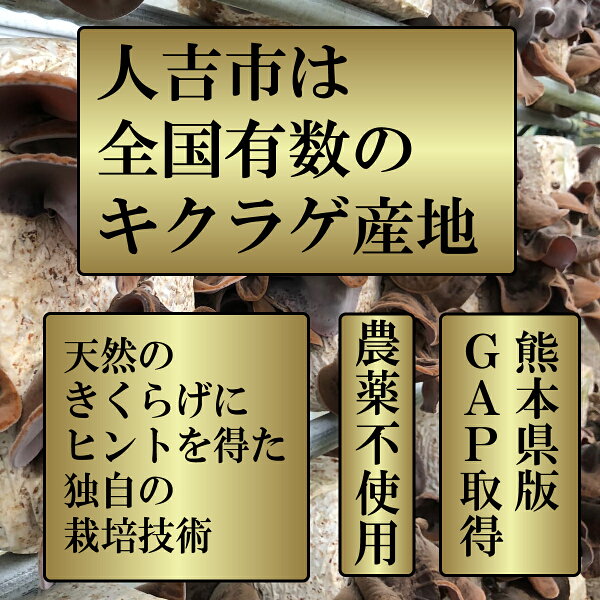 人吉市は
全国有数の
キクラゲ産地

天然の
きくらげに
ヒントを得た
独自の
栽培技術

農薬不使用

熊本県版
GAP取得